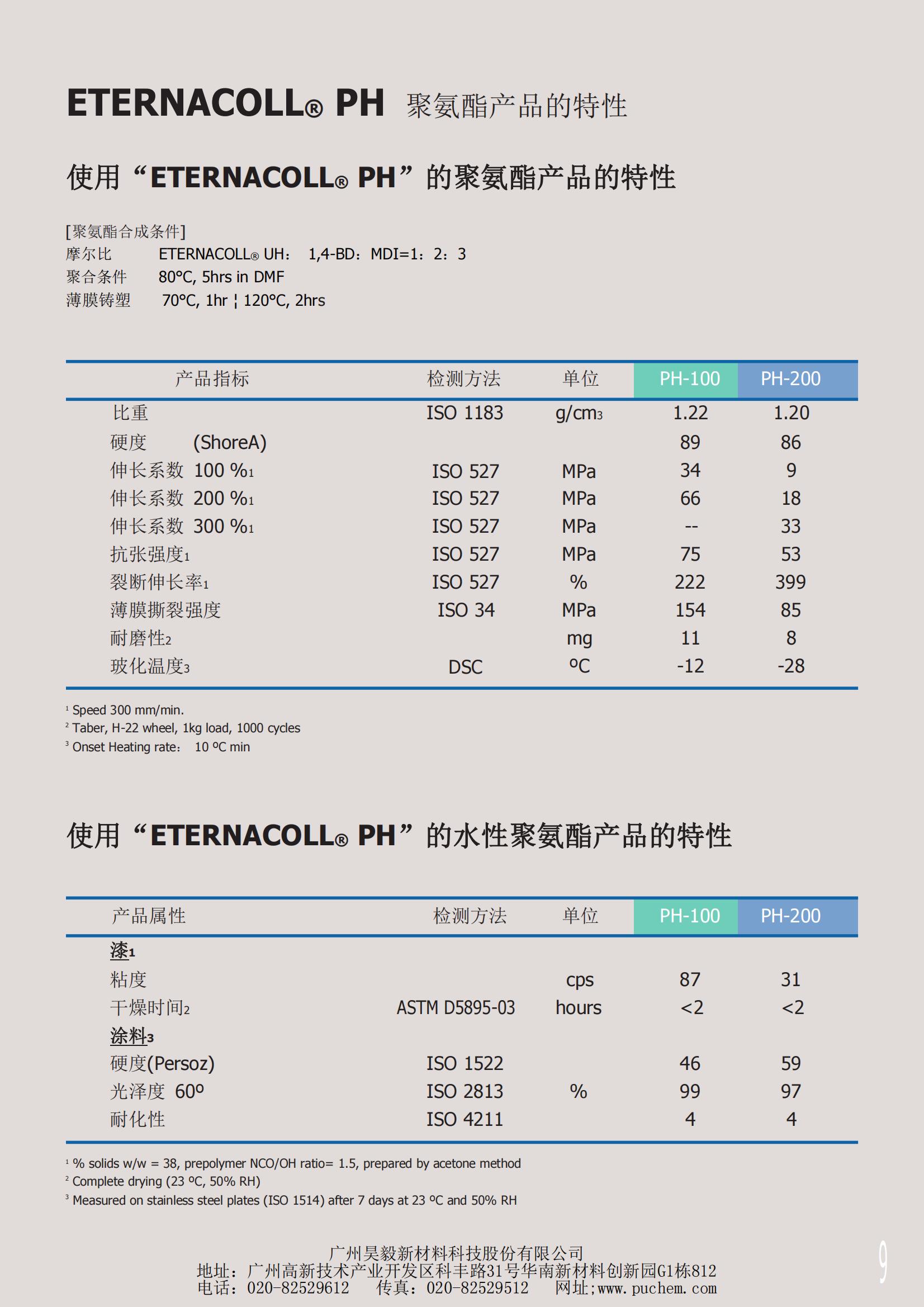 ETERNACOLL® PH 聚氨酯产品的特性

使用“ETERNACOLL® PH”的聚氨酯产品的特性

[聚氨酯合成条件]
摩尔比 ETERNACOLL® UH: 1,4-BD: MDI=1: 2: 3
聚合条件 80°C, 5hrs in DMF
薄膜铸塑 70°C, 1hr ¦ 120°C, 2hrs

| 产品指标 | 检测方法 | 单位 | PH-100 | PH-200 |
|---|---|---|---|---|
| 比重 | ISO 1183 | g/cm3 | 1.22 | 1.20 |
| 硬度 (ShoreA) | | | 89 | 86 |
| 伸长系数 100 %1 | ISO 527 | MPa | 34 | 9 |
| 伸长系数 200 %1 | ISO 527 | MPa | 66 | 18 |
| 伸长系数 300 %1 | ISO 527 | MPa | -- | 33 |
| 抗张强度1 | ISO 527 | MPa | 75 | 53 |
| 裂断伸长率1 | ISO 527 | % | 222 | 399 |
| 薄膜撕裂强度 | ISO 34 | MPa | 154 | 85 |
| 耐磨性2 | | mg | 11 | 8 |
| 玻化温度3 | DSC | ºC | -12 | -28 |

1 Speed 300 mm/min.
2 Taber, H-22 wheel, 1kg load, 1000 cycles
3 Onset Heating rate: 10 ºC min

使用“ETERNACOLL® PH”的水性聚氨酯产品的特性

| 产品属性 | 检测方法 | 单位 | PH-100 | PH-200 |
|---|---|---|---|---|
| 漆1 | | | | |
| 粘度 | | cps | 87 | 31 |
| 干燥时间2 | ASTM D5895-03 | hours | <2 | <2 |
| 涂料3 | | | | |
| 硬度(Persoz) | ISO 1522 | | 46 | 59 |
| 光泽度 60º | ISO 2813 | % | 99 | 97 |
| 耐化性 | ISO 4211 | | 4 | 4 |

1 % solids w/w = 38, prepolymer NCO/OH ratio= 1.5, prepared by acetone method
2 Complete drying (23 ºC, 50% RH)
3 Measured on stainless steel plates (ISO 1514) after 7 days at 23 ºC and 50% RH

广州昊毅新材料科技股份有限公司
地址：广州高新技术产业开发区科丰路31号华南新材料创新园G1栋812
电话：020-82529612 传真：020-82529512 网址;www.puchem.com

9